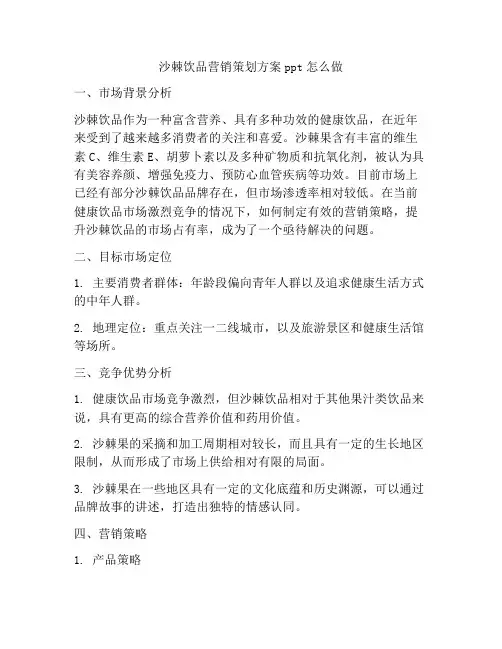 沙棘饮品营销策划方案 ppt 怎么做

一、市场背景分析

沙棘饮品作为一种富含营养、具有多种功效的健康饮品，在近年来受到了越来越多消费者的关注和喜爱。沙棘果含有丰富的维生素 C、维生素 E、胡萝卜素以及多种矿物质和抗氧化剂，被认为具有美容养颜、增强免疫力、预防心血管疾病等功效。目前市场上已经有部分沙棘饮品品牌存在，但市场渗透率相对较低。在当前健康饮品市场激烈竞争的情况下，如何制定有效的营销策略，提升沙棘饮品的市场占有率，成为了一个亟待解决的问题。

二、目标市场定位

1. 主要消费者群体：年龄段偏向青年人群以及追求健康生活方式的中年人群。

2. 地理定位：重点关注一二线城市，以及旅游景区和健康生活馆等场所。

三、竞争优势分析

1. 健康饮品市场竞争激烈，但沙棘饮品相对于其他果汁类饮品来说，具有更高的综合营养价值和药用价值。

2. 沙棘果的采摘和加工周期相对较长，而且具有一定的生长地区限制，从而形成了市场上供给相对有限的局面。

3. 沙棘果在一些地区具有一定的文化底蕴和历史渊源，可以通过品牌故事的讲述，打造出独特的情感认同。

四、营销策略

1. 产品策略